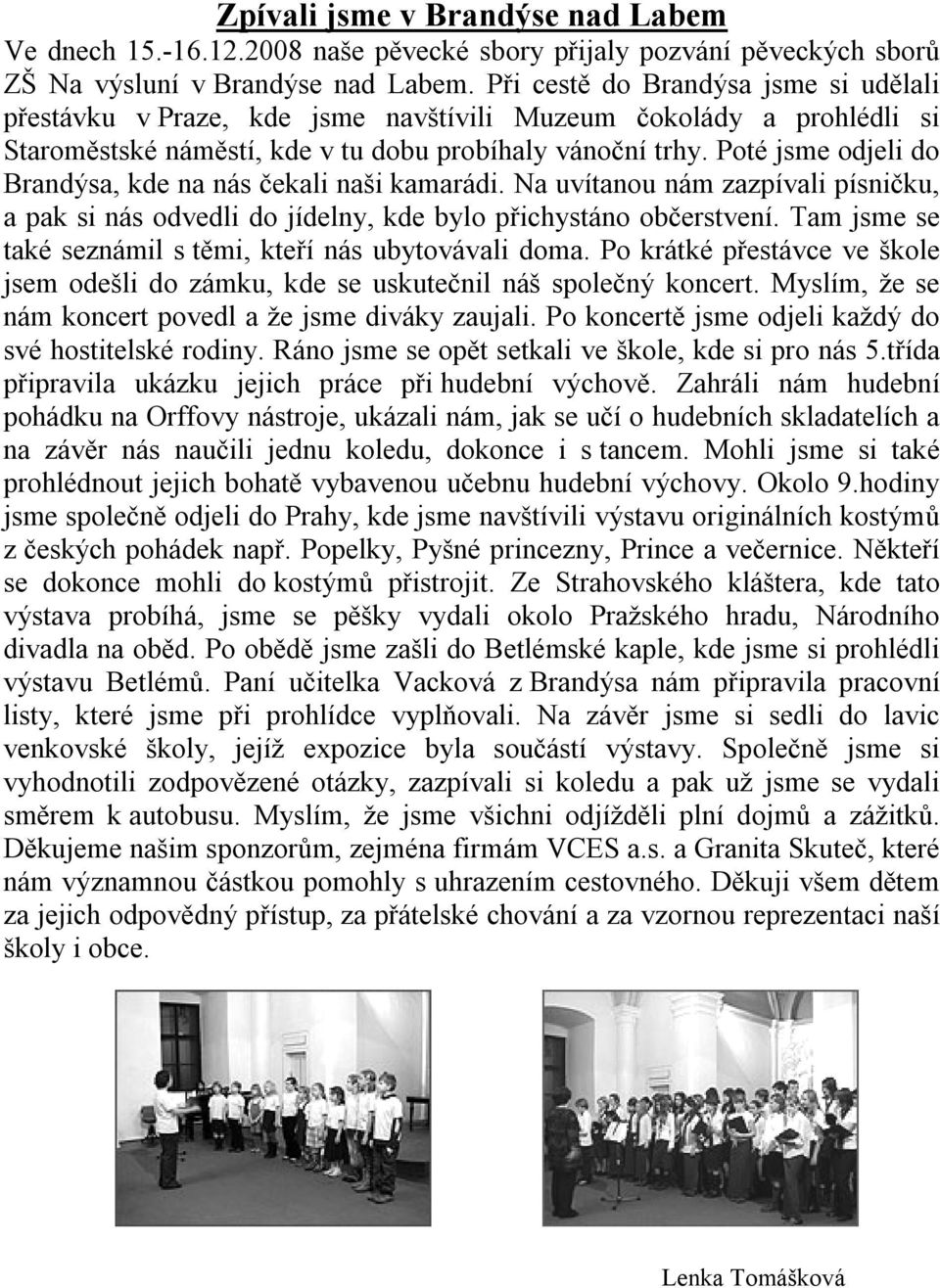 Zpívali jsme v Brandýse nad Labem

Ve dnech 15.-16.12.2008 naše pěvecké sbory přijaly pozvání pěveckých sborů ZŠ Na výsluní v Brandýse nad Labem. Při cestě do Brandýsa jsme si udělali přestávku v Praze, kde jsme navštívili Muzeum čokolády a prohlédli si Staroměstské náměstí, kde v tu dobu probíhaly vánoční trhy. Poté jsme odjeli do Brandýsa, kde na nás čekali naši kamarádi. Na uvítanou nám zazpívali písničku, a pak si nás odvedli do jídelny, kde bylo přichystáno občerstvení. Tam jsme se také seznámil s těmi, kteří nás ubytovávali doma. Po krátké přestávce ve škole jsem odešli do zámku, kde se uskutečnil náš společný koncert. Myslím, že se nám koncert povedl a že jsme diváky zaujali. Po koncertě jsme odjeli každý do své hostitelské rodiny. Ráno jsme se opět setkali ve škole, kde si pro nás 5.třída připravila ukázku jejich práce při hudební výchově. Zahráli nám hudební pohádku na Orffovy nástroje, ukázali nám, jak se učí o hudebních skladatelích a na závěr nás naučili jednu koledu, dokonce i s tancem. Mohli jsme si také prohlédnout jejich bohatě vybavenou učebnu hudební výchovy. Okolo 9.hodiny jsme společně odjeli do Prahy, kde jsme navštívili výstavu originálních kostýmů z českých pohádek např. Popelky, Pyšné princezny, Prince a večernice. Někteří se dokonce mohli do kostýmů přistrojit. Ze Strahovského kláštera, kde tato výstava probíhá, jsme se pěšky vydali okolo Pražského hradu, Národního divadla na oběd. Po obědě jsme zašli do Betlémské kaple, kde jsme si prohlédli výstavu Betlémů. Paní učitelka Vacková z Brandýsa nám připravila pracovní listy, které jsme při prohlídce vyplňovali. Na závěr jsme si sedli do lavic venkovské školy, jejíž expozice byla součástí výstavy. Společně jsme si vyhodnotili zodpovězené otázky, zazpívali si koledu a pak už jsme se vydali směrem k autobusu. Myslím, že jsme všichni odjížděli plní dojmů a zážitků. Děkujeme našim sponzorům, zejména firmám VCES a.s. a Granita Skuteč, které nám významnou částkou pomohly s uhrazením cestovného. Děkuji všem dětem za jejich odpovědný přístup, za přátelské chování a za vzornou reprezentaci naší školy i obce.

Lenka Tomášková